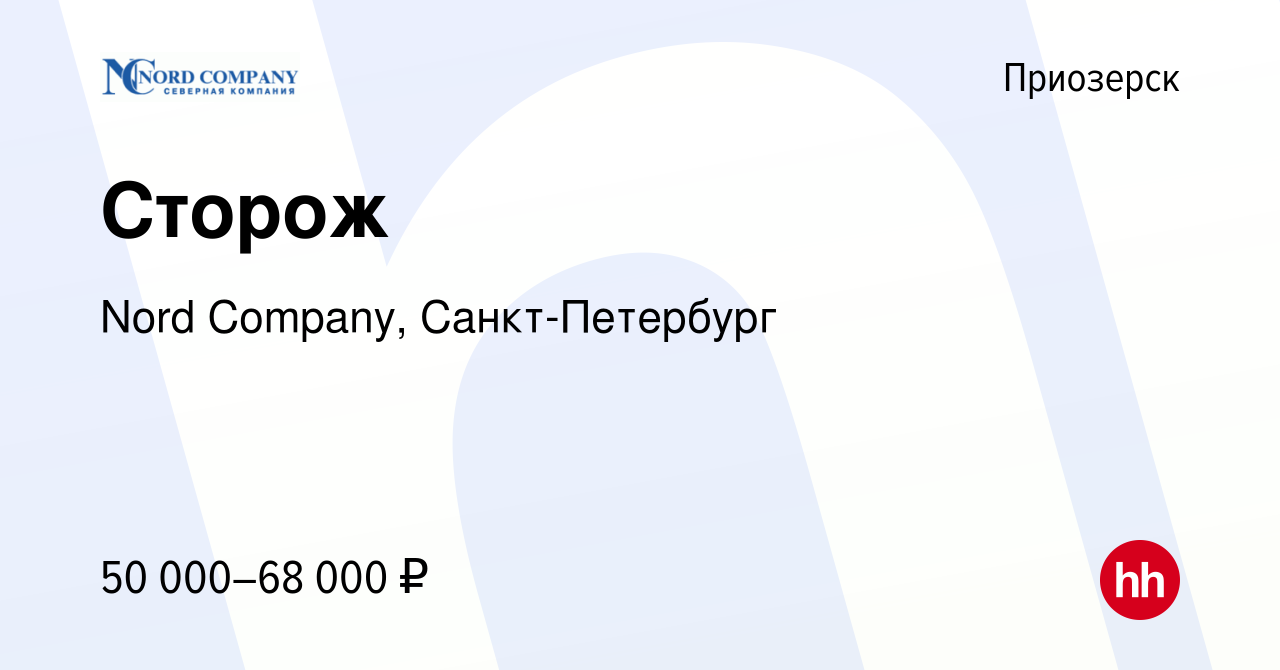 NORD COMPANY
СЕВЕРНАЯ КОМПАНИЯ

Приозерск

Сторож

Nord Company, Санкт-Петербург

50 000–68 000 ₽

hh